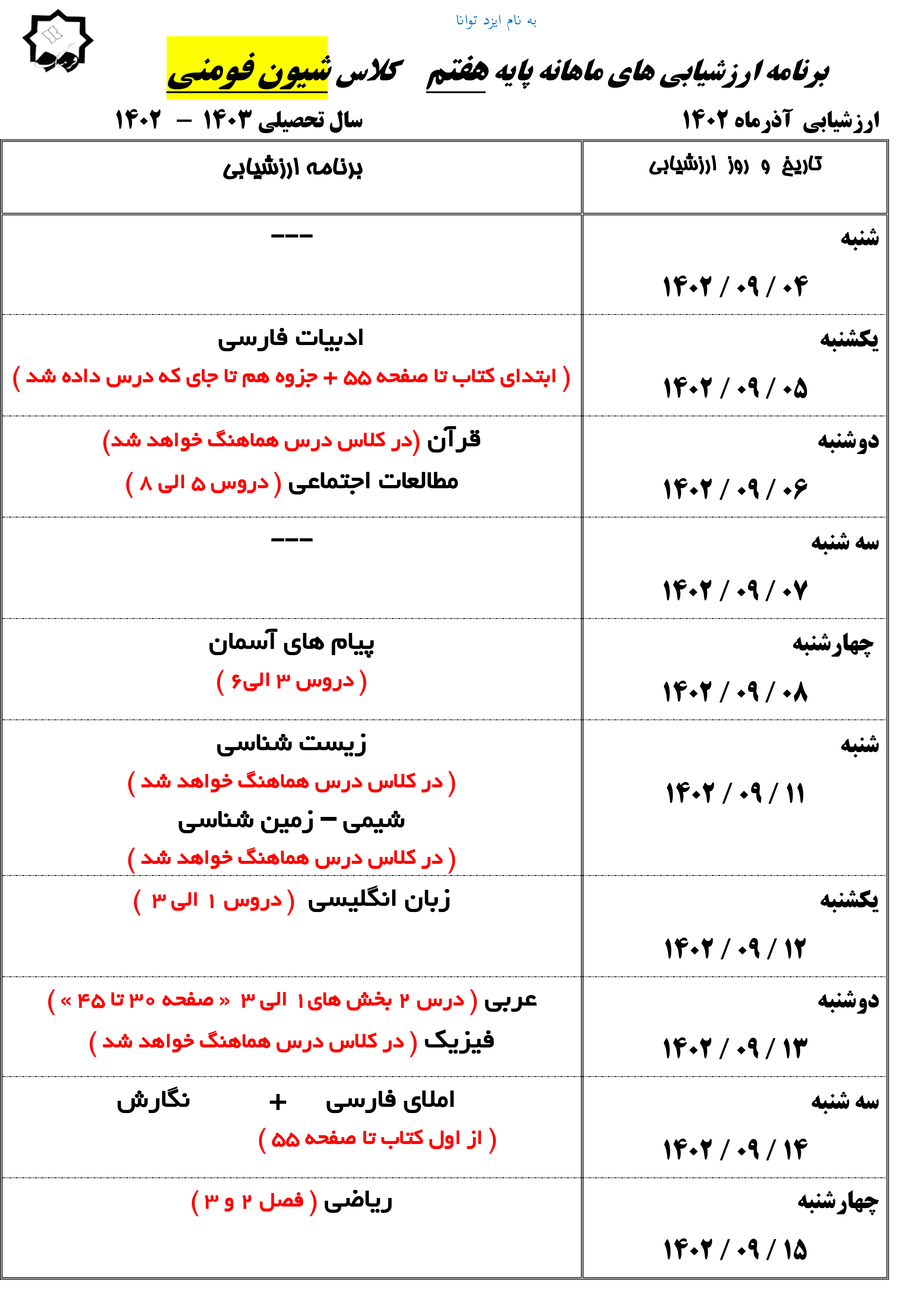 به نام ایزد توانا

برنامه ارزشیابی های ماهانه پایه هفتم کلاس شیون فومنی

ارزشیابی آذرماه ۱۴۰۲ سال تحصیلی ۱۴۰۳ – ۱۴۰۲

| تاریخ و روز ارزشیابی | برنامه ارزشیابی |
|---|---|
| شنبه ۱۴۰۲ / ۰۹ / ۰۴ | --- |
| یکشنبه ۱۴۰۲ / ۰۹ / ۰۵ | ادبیات فارسی ( ابتدای کتاب تا صفحه ۵۵ + جزوه هم تا جای که درس داده شد ) |
| دوشنبه ۱۴۰۲ / ۰۹ / ۰۶ | قرآن (در کلاس درس هماهنگ خواهد شد) مطالعات اجتماعی ( دروس ۵ الی ۸ ) |
| سه شنبه ۱۴۰۲ / ۰۹ / ۰۷ | --- |
| چهارشنبه ۱۴۰۲ / ۰۹ / ۰۸ | پیام های آسمان ( دروس ۳ الی۶ ) |
| شنبه ۱۴۰۲ / ۰۹ / ۱۱ | زیست شناسی ( در کلاس درس هماهنگ خواهد شد ) شیمی – زمین شناسی ( در کلاس درس هماهنگ خواهد شد ) |
| یکشنبه ۱۴۰۲ / ۰۹ / ۱۲ | زبان انگلیسی ( دروس ۱ الی ۳ ) |
| دوشنبه ۱۴۰۲ / ۰۹ / ۱۳ | عربی ( درس ۲ بخش های ۱ الی ۳ « صفحه ۳۰ تا ۴۵ » ) فیزیک ( در کلاس درس هماهنگ خواهد شد ) |
| سه شنبه ۱۴۰۲ / ۰۹ / ۱۴ | املای فارسی + نگارش ( از اول کتاب تا صفحه ۵۵ ) |
| چهارشنبه ۱۴۰۲ / ۰۹ / ۱۵ | ریاضی ( فصل ۲ و ۳ ) |